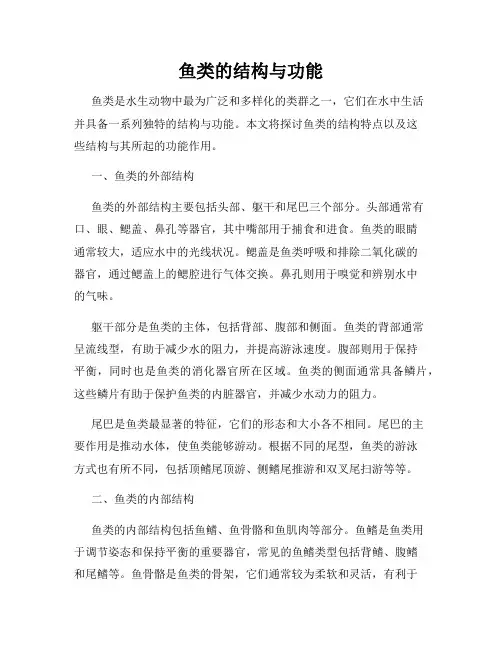 鱼类的结构与功能

鱼类是水生动物中最为广泛和多样化的类群之一，它们在水中生活并具备一系列独特的结构与功能。本文将探讨鱼类的结构特点以及这些结构与其所起的功能作用。

一、鱼类的外部结构

鱼类的外部结构主要包括头部、躯干和尾巴三个部分。头部通常有口、眼、鳃盖、鼻孔等器官，其中嘴部用于捕食和进食。鱼类的眼睛通常较大，适应水中的光线状况。鳃盖是鱼类呼吸和排除二氧化碳的器官，通过鳃盖上的鳃腔进行气体交换。鼻孔则用于嗅觉和辨别水中的气味。

躯干部分是鱼类的主体，包括背部、腹部和侧面。鱼类的背部通常呈流线型，有助于减少水的阻力，并提高游泳速度。腹部则用于保持平衡，同时也是鱼类的消化器官所在区域。鱼类的侧面通常具备鳞片，这些鳞片有助于保护鱼类的内脏器官，并减少水动力的阻力。

尾巴是鱼类最显著的特征，它们的形态和大小各不相同。尾巴的主要作用是推动水体，使鱼类能够游动。根据不同的尾型，鱼类的游泳方式也有所不同，包括顶鳍尾顶游、侧鳍尾推游和双叉尾扫游等等。

二、鱼类的内部结构

鱼类的内部结构包括鱼鳍、鱼骨骼和鱼肌肉等部分。鱼鳍是鱼类用于调节姿态和保持平衡的重要器官，常见的鱼鳍类型包括背鳍、腹鳍和尾鳍等。鱼骨骼是鱼类的骨架，它们通常较为柔软和灵活，有利于